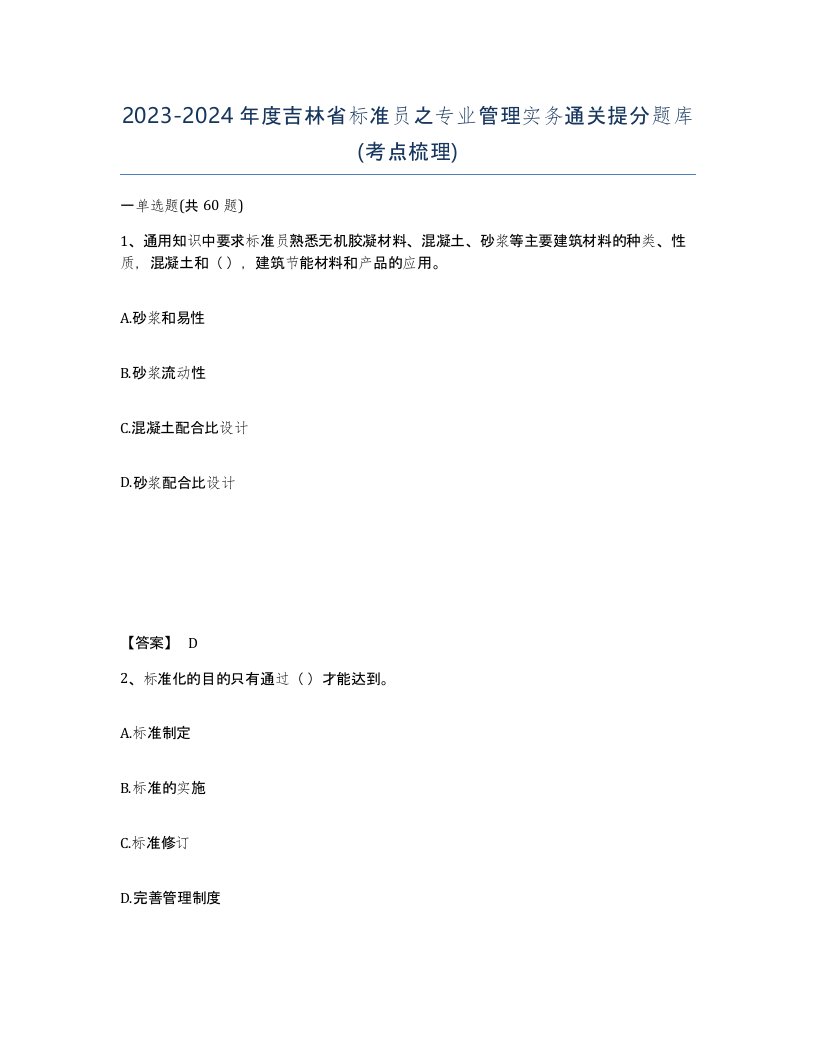 2023-2024年度吉林省标准员之专业管理实务通关提分题库(考点梳理)

一单选题(共60题)

1、通用知识中要求标准员熟悉无机胶凝材料、混凝土、砂浆等主要建筑材料的种类、性质，混凝土和（），建筑节能材料和产品的应用。

A.砂浆和易性

B.砂浆流动性

C.混凝土配合比设计

D.砂浆配合比设计

【答案】 D

2、标准化的目的只有通过（）才能达到。

A.标准制定

B.标准的实施

C.标准修订

D.完善管理制度